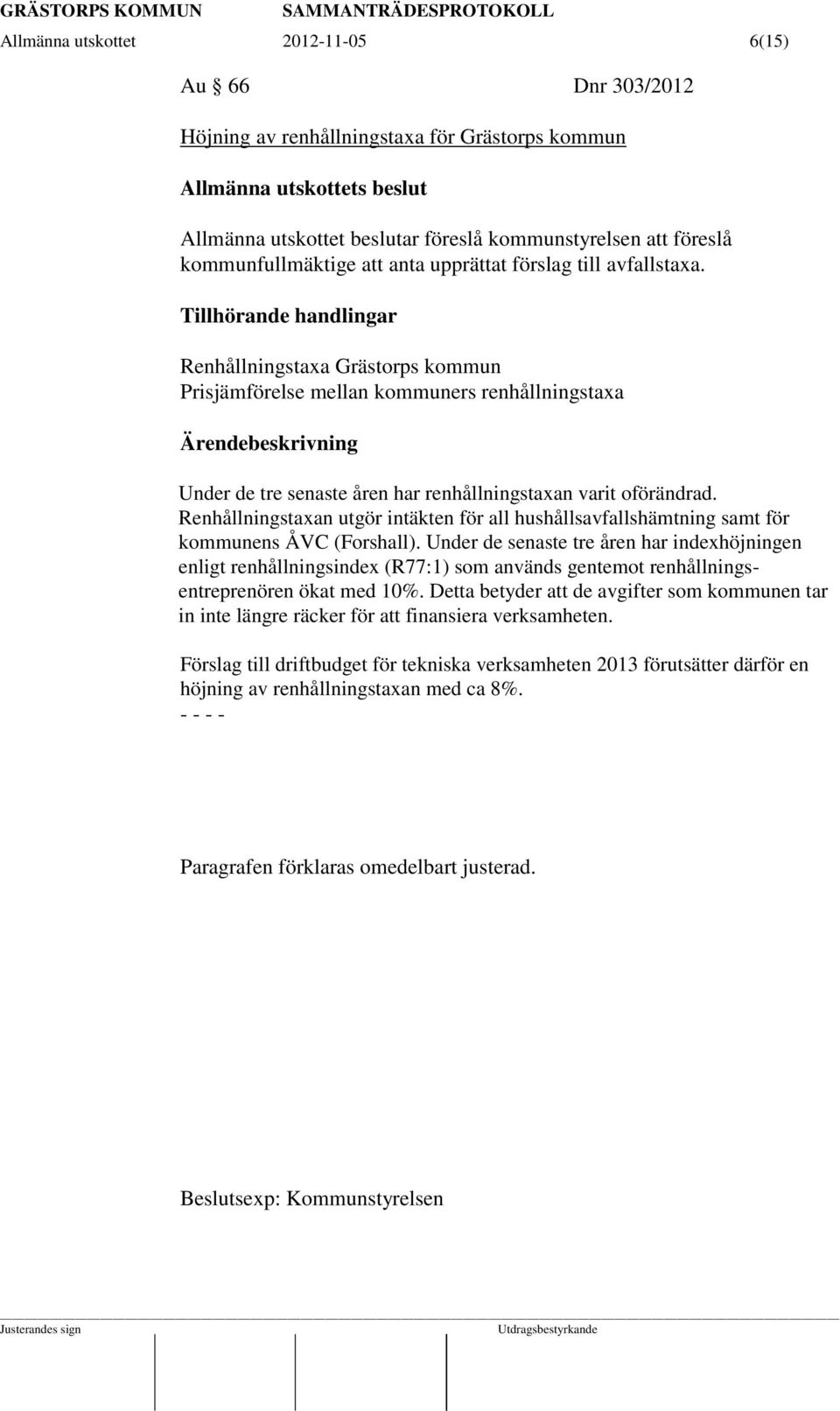 GRÄSTORPS KOMMUN SAMMANTRÄDESPROTOKOLL
Allmänna utskottet 2012-11-05 6(15)

Au § 66 Dnr 303/2012

Höjning av renhållningstaxa för Grästorps kommun

Allmänna utskottets beslut

Allmänna utskottet beslutar föreslå kommunstyrelsen att föreslå kommunfullmäktige att anta upprättat förslag till avfallstaxa.

Tillhörande handlingar

Renhållningstaxa Grästorps kommun
Prisjämförelse mellan kommuners renhållningstaxa

Ärendebeskrivning

Under de tre senaste åren har renhållningstaxan varit oförändrad. Renhållningstaxan utgör intäkten för all hushållsavfallshämtning samt för kommunens ÅVC (Forshall). Under de senaste tre åren har indexhöjningen enligt renhållningsindex (R77:1) som används gentemot renhållningsentreprenören ökat med 10%. Detta betyder att de avgifter som kommunen tar in inte längre räcker för att finansiera verksamheten.

Förslag till driftbudget för tekniska verksamheten 2013 förutsätter därför en höjning av renhållningstaxan med ca 8%.
- - - -

Paragrafen förklaras omedelbart justerad.

Beslutsexp: Kommunstyrelsen

Justerandes sign Utdragsbestyrkande